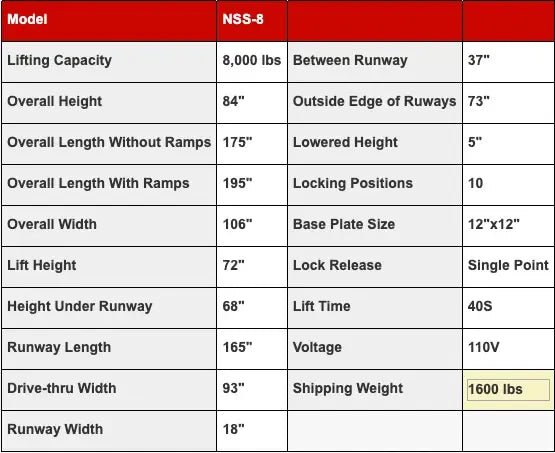 | Model | NSS-8 | | |
|---|---|---|---|
| Lifting Capacity | 8,000 lbs | Between Runway | 37" |
| Overall Height | 84" | Outside Edge of Ruways | 73" |
| Overall Length Without Ramps | 175" | Lowered Height | 5" |
| Overall Length With Ramps | 195" | Locking Positions | 10 |
| Overall Width | 106" | Base Plate Size | 12"x12" |
| Lift Height | 72" | Lock Release | Single Point |
| Height Under Runway | 68" | Lift Time | 40S |
| Runway Length | 165" | Voltage | 110V |
| Drive-thru Width | 93" | Shipping Weight | 1600 lbs |
| Runway Width | 18" | | |